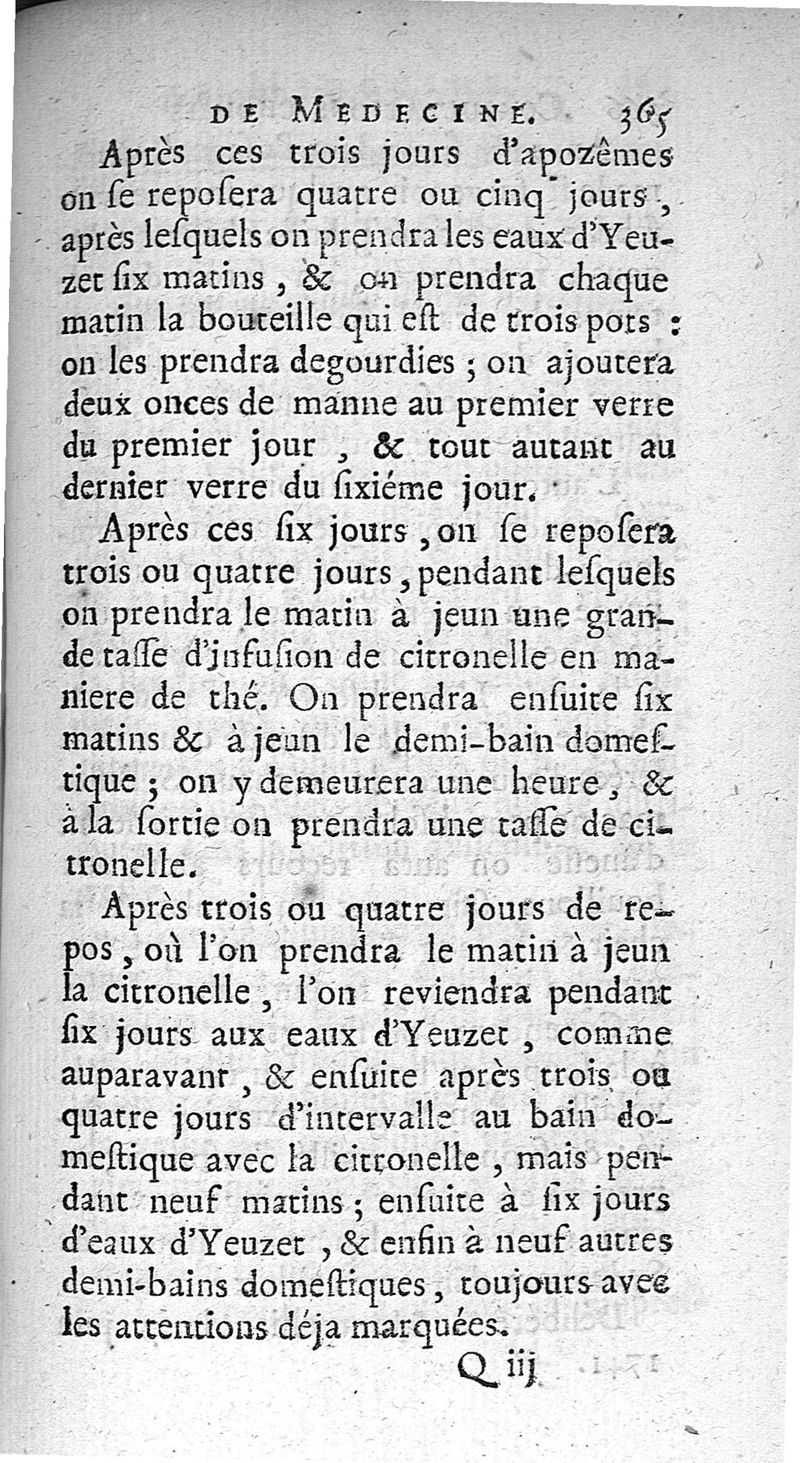 DE MEDECINE. 365

Après ces trois jours d'apozêmes on ſe repoſera quatre ou cinq jours, après leſquels on prendra les eaux d'Yeuzet ſix matins, & on prendra chaque matin la bouteille qui eſt de trois pots : on les prendra degourdies ; on ajoutera deux onces de manne au premier verre du premier jour, & tout autant au dernier verre du ſixiéme jour.

Après ces ſix jours, on ſe repoſera trois ou quatre jours, pendant leſquels on prendra le matin à jeun une grande taſſe d'infuſion de citronelle en maniere de thé. On prendra enſuite ſix matins & à jeun le demi-bain domeſtique ; on y demeurera une heure, & à la ſortie on prendra une taſſe de citronelle.

Après trois ou quatre jours de repos, où l'on prendra le matin à jeun la citronelle, l'on reviendra pendant ſix jours aux eaux d'Yeuzet, comme auparavant, & enſuite après trois ou quatre jours d'intervalle au bain domeſtique avec la citronelle, mais pendant neuf matins ; enſuite à ſix jours d'eaux d'Yeuzet, & enfin à neuf autres demi-bains domeſtiques, toujours avec les attentions déja marquées.

Q iij